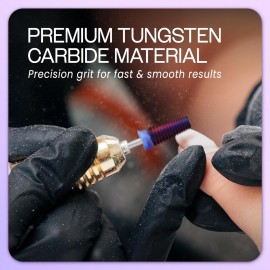 PREMIUM TUNGSTEN CARBIDE MATERIAL

Precision grit for fast & smooth results